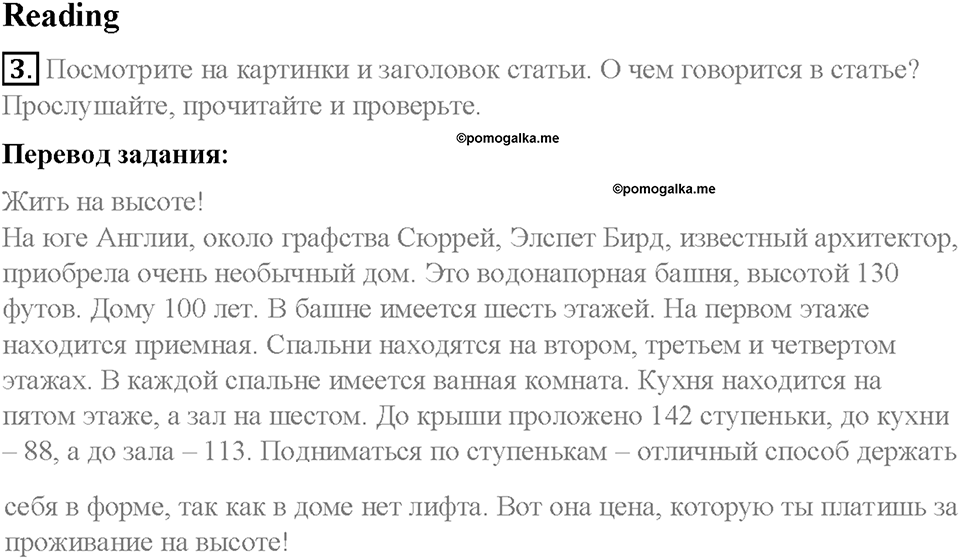 Reading

3. Посмотрите на картинки и заголовок статьи. О чем говорится в статье? Прослушайте, прочитайте и проверьте.

©pomogalka.me

Перевод задания:

©pomogalka.me

Жить на высоте!
На юге Англии, около графства Сюррей, Элспет Бирд, известный архитектор, приобрела очень необычный дом. Это водонапорная башня, высотой 130 футов. Дому 100 лет. В башне имеется шесть этажей. На первом этаже находится приемная. Спальни находятся на втором, третьем и четвертом этажах. В каждой спальне имеется ванная комната. Кухня находится на пятом этаже, а зал на шестом. До крыши проложено 142 ступеньки, до кухни – 88, а до зала – 113. Подниматься по ступенькам – отличный способ держать

себя в форме, так как в доме нет лифта. Вот она цена, которую ты платишь за проживание на высоте!